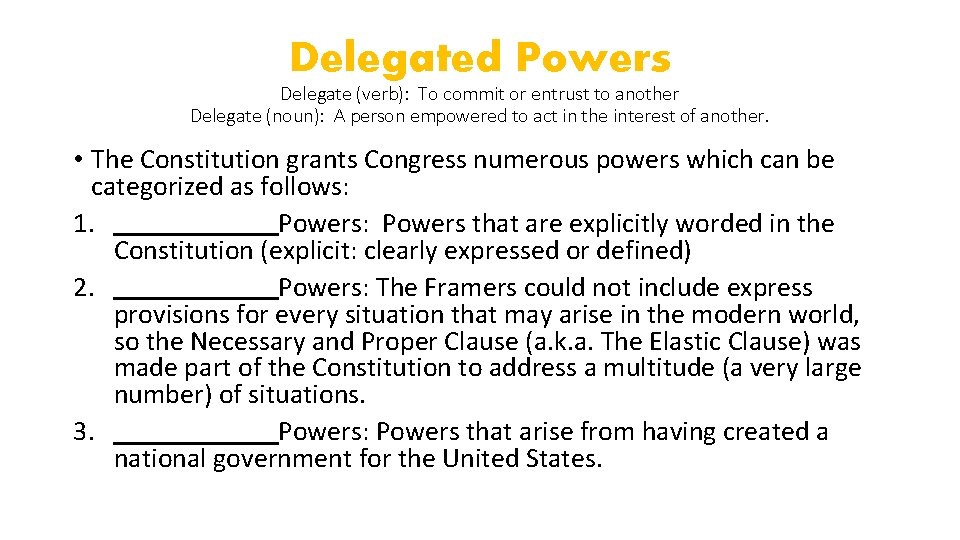 Delegated Powers

Delegate (verb): To commit or entrust to another
Delegate (noun): A person empowered to act in the interest of another.

• The Constitution grants Congress numerous powers which can be categorized as follows:
1. ____Powers: Powers that are explicitly worded in the Constitution (explicit: clearly expressed or defined)
2. ____Powers: The Framers could not include express provisions for every situation that may arise in the modern world, so the Necessary and Proper Clause (a.k.a. The Elastic Clause) was made part of the Constitution to address a multitude (a very large number) of situations.
3. ____Powers: Powers that arise from having created a national government for the United States.